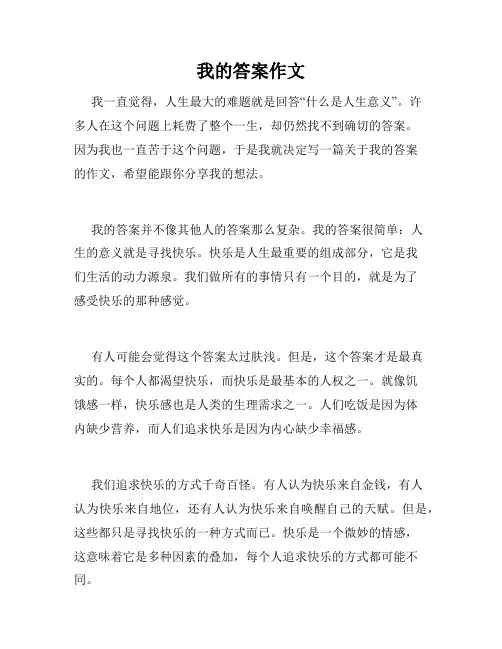 我的答案作文

我一直觉得，人生最大的难题就是回答“什么是人生意义”。许多人在这个问题上耗费了整个一生，却仍然找不到确切的答案。因为我也一直苦于这个问题，于是我就决定写一篇关于我的答案的作文，希望能跟你分享我的想法。

我的答案并不像其他人的答案那么复杂。我的答案很简单：人生的意义就是寻找快乐。快乐是人生最重要的组成部分，它是我们生活的动力源泉。我们做所有的事情只有一个目的，就是为了感受快乐的那种感觉。

有人可能会觉得这个答案太过肤浅。但是，这个答案才是最真实的。每个人都渴望快乐，而快乐是最基本的人权之一。就像饥饿感一样，快乐感也是人类的生理需求之一。人们吃饭是因为体内缺少营养，而人们追求快乐是因为内心缺少幸福感。

我们追求快乐的方式千奇百怪。有人认为快乐来自金钱，有人认为快乐来自地位，还有人认为快乐来自唤醒自己的天赋。但是，这些都只是寻找快乐的一种方式而已。快乐是一个微妙的情感，这意味着它是多种因素的叠加，每个人追求快乐的方式都可能不同。